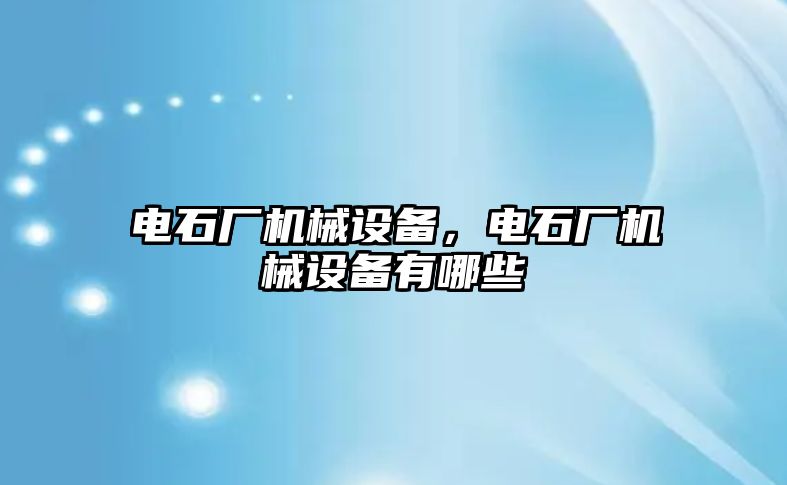 电石厂机械设备，电石厂机械设备有哪些